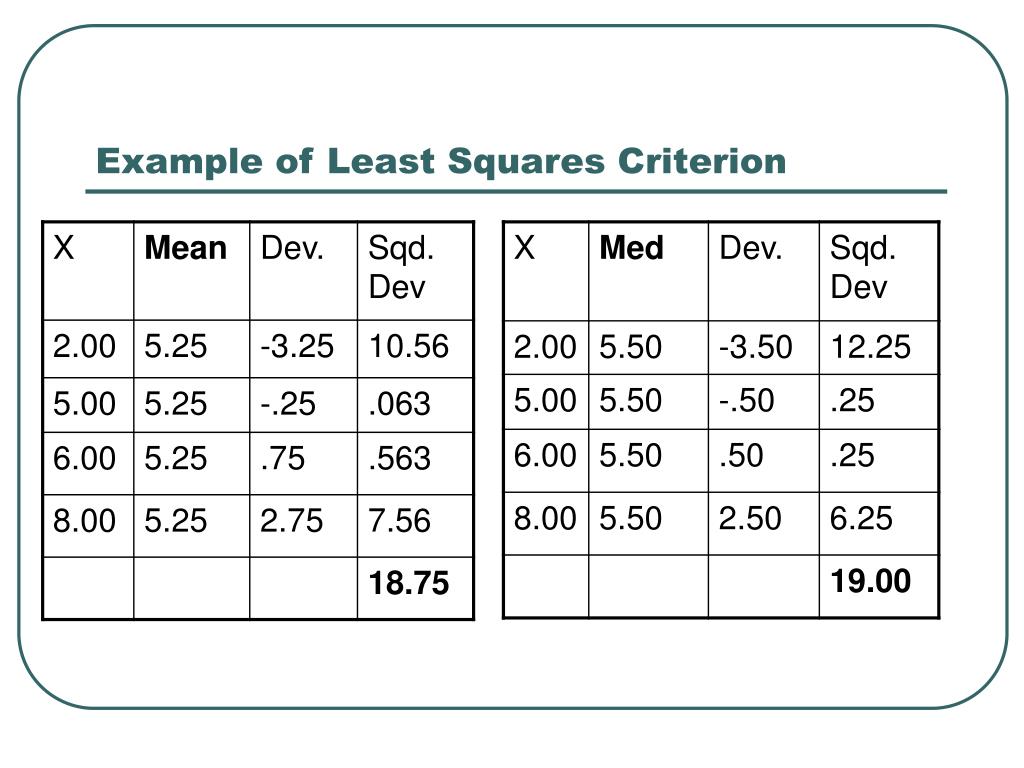 Example of Least Squares Criterion

| X | **Mean** | Dev. | Sqd. Dev |
|---|---|---|---|
| 2.00 | 5.25 | -3.25 | 10.56 |
| 5.00 | 5.25 | -.25 | .063 |
| 6.00 | 5.25 | .75 | .563 |
| 8.00 | 5.25 | 2.75 | 7.56 |
| | | | **18.75** |

| X | **Med** | Dev. | Sqd. Dev |
|---|---|---|---|
| 2.00 | 5.50 | -3.50 | 12.25 |
| 5.00 | 5.50 | -.50 | .25 |
| 6.00 | 5.50 | .50 | .25 |
| 8.00 | 5.50 | 2.50 | 6.25 |
| | | | **19.00** |